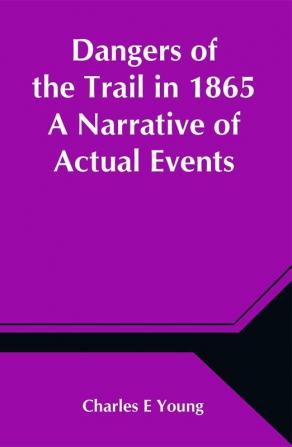 Dangers of the Trail in 1865 A Narrative of Actual Events

Charles E Young